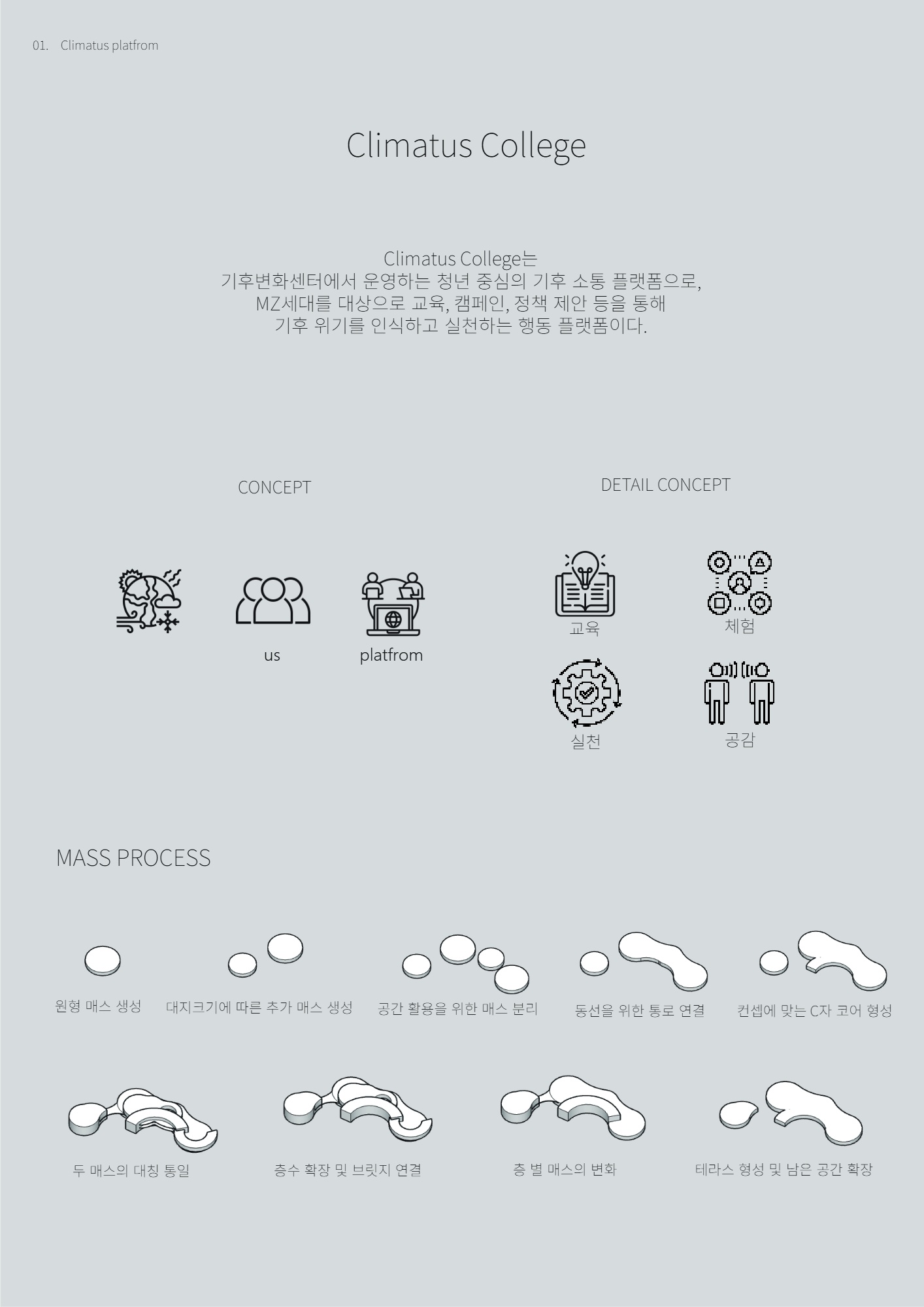 01. Climatus platfrom

Climatus College

Climatus College는
기후변화센터에서 운영하는 청년 중심의 기후 소통 플랫폼으로,
MZ세대를 대상으로 교육, 캠페인, 정책 제안 등을 통해
기후 위기를 인식하고 실천하는 행동 플랫폼이다.

CONCEPT

us

platfrom

DETAIL CONCEPT

교육

체험

실천

공감

MASS PROCESS

원형 매스 생성

대지크기에 따른 추가 매스 생성

공간 활용을 위한 매스 분리

동선을 위한 통로 연결

컨셉에 맞는 C자 코어 형성

두 매스의 대칭 통일

층수 확장 및 브릿지 연결

층 별 매스의 변화

테라스 형성 및 남은 공간 확장